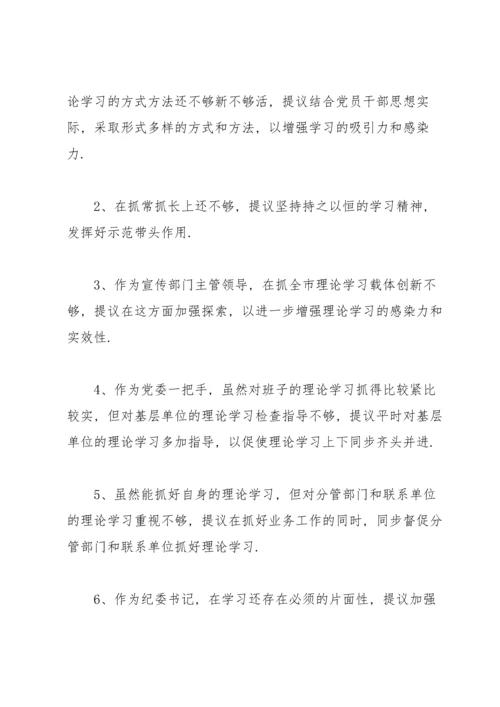 论学习的方式方法还不够新不够活，提议结合党员干部思想实际，采取形式多样的方式和方法，以增强学习的吸引力和感染力.

2、在抓常抓长上还不够，提议坚持持之以恒的学习精神，发挥好示范带头作用.

3、作为宣传部门主管领导，在抓全市理论学习载体创新不够，提议在这方面加强探索，以进一步增强理论学习的感染力和实效性.

4、作为党委一把手，虽然对班子的理论学习抓得比较紧比较实，但对基层单位的理论学习检查指导不够，提议平时对基层单位的理论学习多加指导，以促使理论学习上下同步齐头并进.

5、虽然能抓好自身的理论学习，但对分管部门和联系单位的理论学习重视不够，提议在抓好业务工作的同时，同步督促分管部门和联系单位抓好理论学习.

6、作为纪委书记，在学习还存在必须的片面性，提议加强